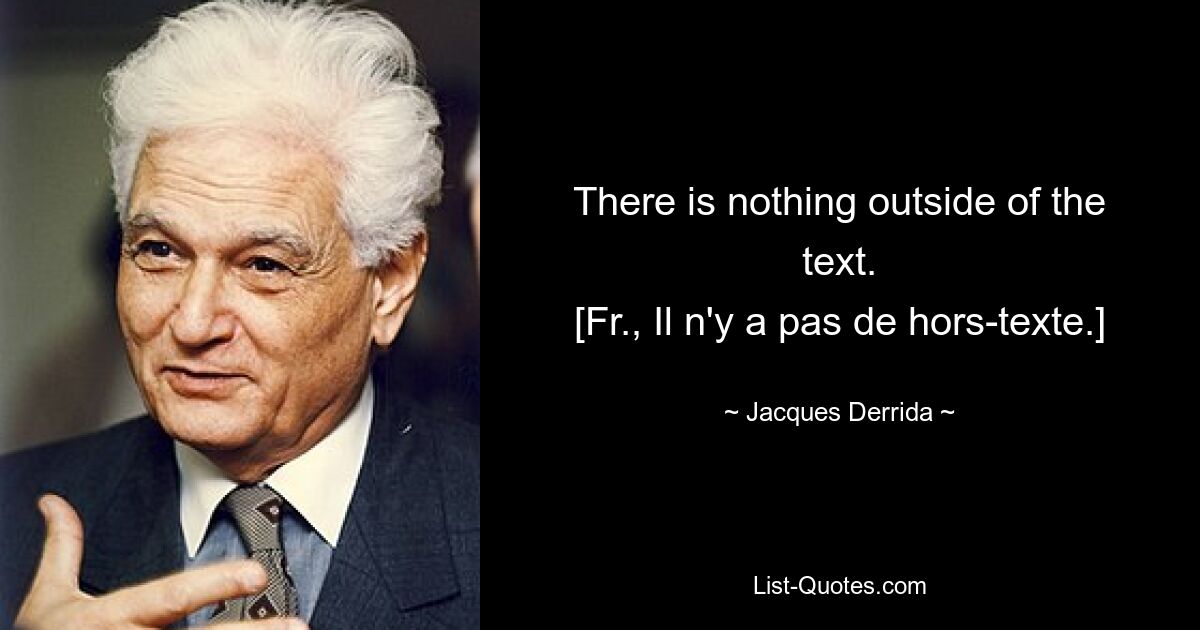 There is nothing outside of the text.
[Fr., Il n'y a pas de hors-texte.]

~ Jacques Derrida ~

List-Quotes.com